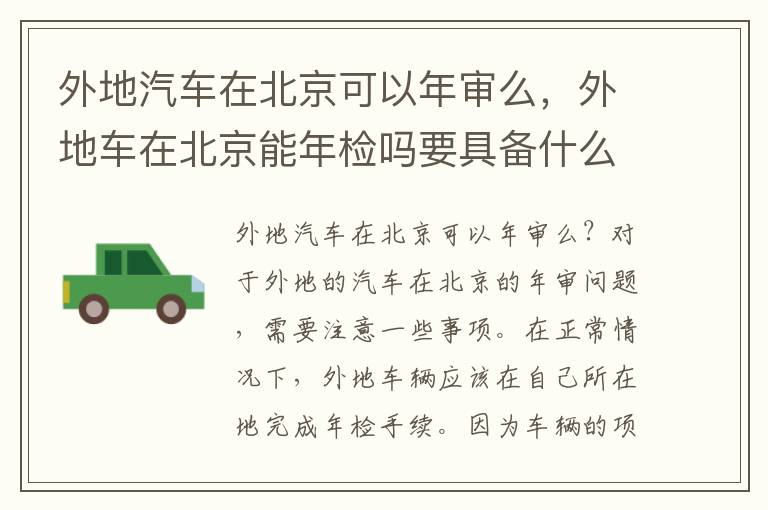 外地汽车在北京可以年审么，外地车在北京能年检吗要具备什么

外地汽车在北京可以年审么？对于外地的汽车在北京的年审问题，需要注意一些事项。在正常情况下，外地车辆应该在自己所在地完成年检手续。因为车辆的项